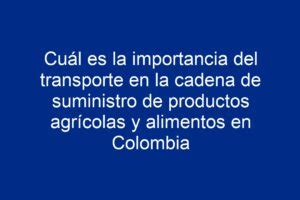 Cuál es la importancia del transporte en la cadena de suministro de productos agrícolas y alimentos en Colombia